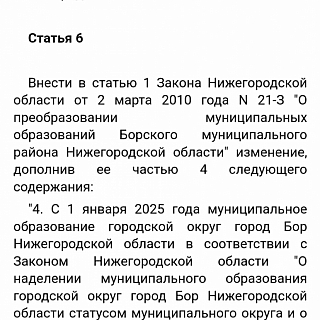 Статья 6

Внести в статью 1 Закона Нижегородской области от 2 марта 2010 года N 21-З "О преобразовании муниципальных образований Борского муниципального района Нижегородской области" изменение, дополнив ее частью 4 следующего содержания:

"4. С 1 января 2025 года муниципальное образование городской округ город Бор Нижегородской области в соответствии с Законом Нижегородской области "О наделении муниципального образования городской округ город Бор Нижегородской области статусом муниципального округа и о